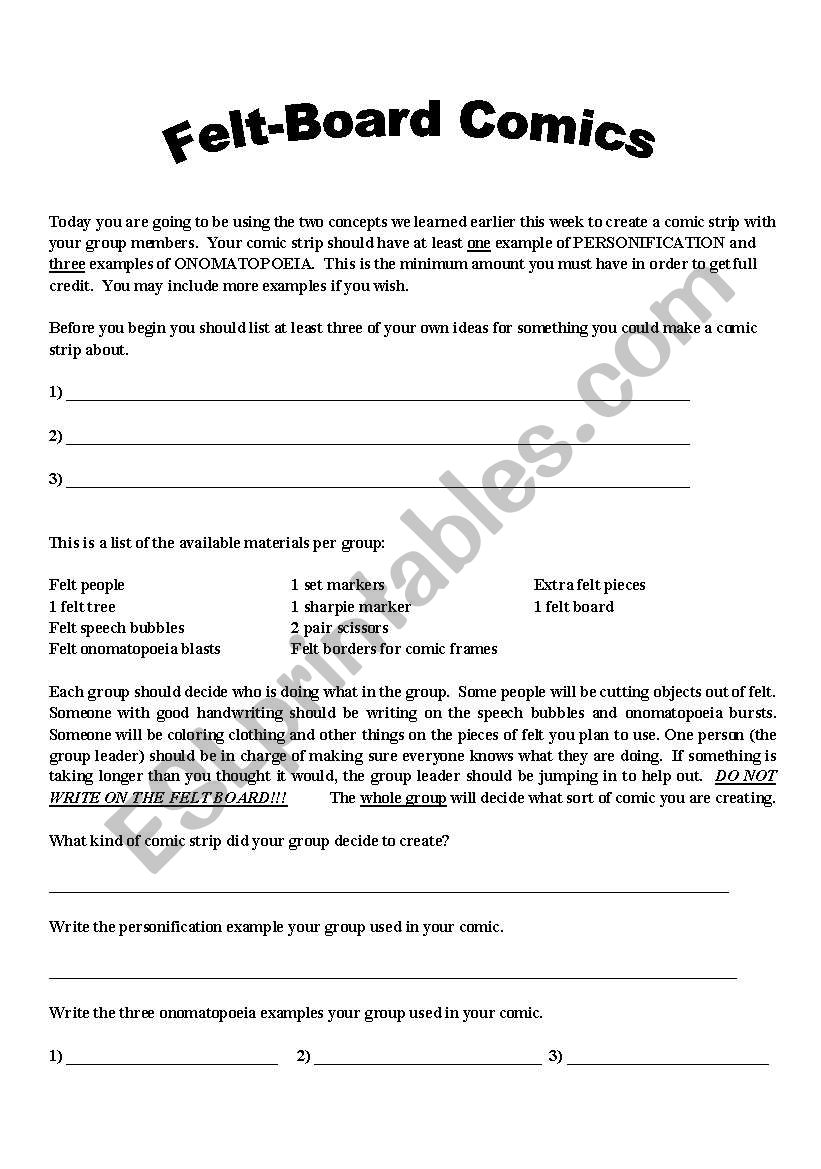 Felt-Board Comics

Today you are going to be using the two concepts we learned earlier this week to create a comic strip with your group members. Your comic strip should have at least one example of PERSONIFICATION and three examples of ONOMATOPOEIA. This is the minimum amount you must have in order to get full credit. You may include more examples if you wish.

Before you begin you should list at least three of your own ideas for something you could make a comic strip about.

1) ___

2) ___

3) ___

This is a list of the available materials per group:

Felt people
1 felt tree
Felt speech bubbles
Felt onomatopoeia blasts

1 set markers
1 sharpie marker
2 pair scissors
Felt borders for comic frames

Extra felt pieces
1 felt board

Each group should decide who is doing what in the group. Some people will be cutting objects out of felt. Someone with good handwriting should be writing on the speech bubbles and onomatopoeia bursts. Someone will be coloring clothing and other things on the pieces of felt you plan to use. One person (the group leader) should be in charge of making sure everyone knows what they are doing. If something is taking longer than you thought it would, the group leader should be jumping in to help out. DO NOT WRITE ON THE FELT BOARD!!! The whole group will decide what sort of comic you are creating.

What kind of comic strip did your group decide to create?

___

Write the personification example your group used in your comic.

___

Write the three onomatopoeia examples your group used in your comic.

1) ___ 2) ___ 3) ___

ESLprintables.com